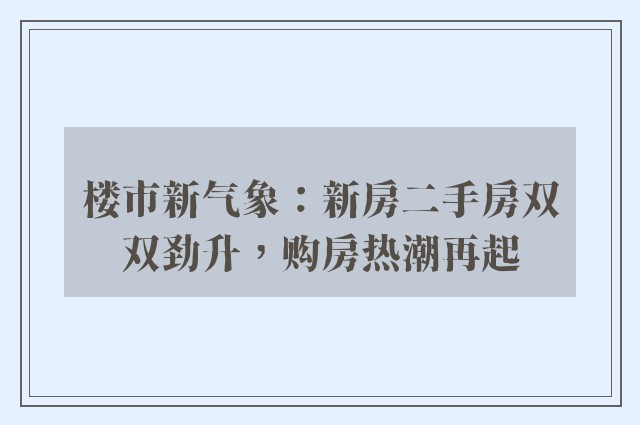 楼市新气象：新房二手房双双劲升，购房热潮再起